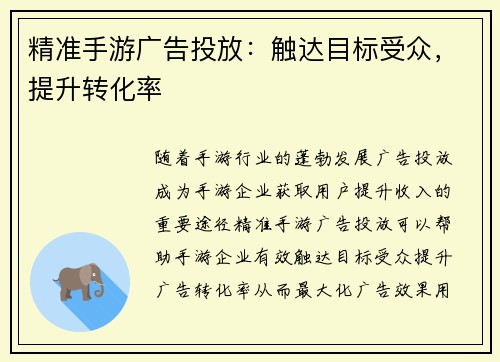 精准手游广告投放：触达目标受众，提升转化率

随着手游行业的蓬勃发展广告投放成为手游企业获取用户提升收入的重要途径精准手游广告投放可以帮助手游企业有效触达目标受众提升广告转化率从而最大化广告效果用